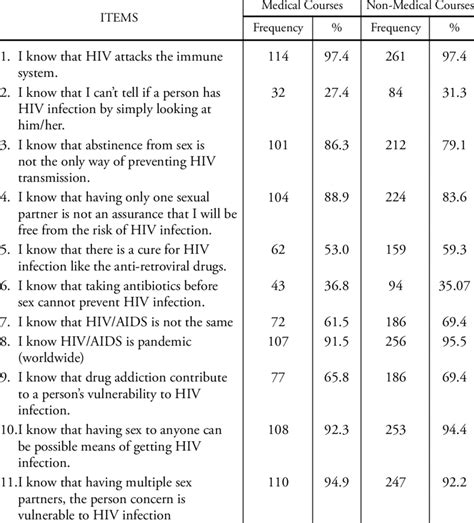 | ITEMS | Medical Courses Frequency | Medical Courses % | Non-Medical Courses Frequency | Non-Medical Courses % |
|---|---|---|---|---|
| 1. I know that HIV attacks the immune system. | 114 | 97.4 | 261 | 97.4 |
| 2. I know that I can't tell if a person has HIV infection by simply looking at him/her. | 32 | 27.4 | 84 | 31.3 |
| 3. I know that abstinence from sex is not the only way of preventing HIV transmission. | 101 | 86.3 | 212 | 79.1 |
| 4. I know that having only one sexual partner is not an assurance that I will be free from the risk of HIV infection. | 104 | 88.9 | 224 | 83.6 |
| 5. I know that there is a cure for HIV infection like the anti-retroviral drugs. | 62 | 53.0 | 159 | 59.3 |
| 6. I know that taking antibiotics before sex cannot prevent HIV infection. | 43 | 36.8 | 94 | 35.07 |
| 7. I know that HIV/AIDS is not the same | 72 | 61.5 | 186 | 69.4 |
| 8. I know HIV/AIDS is pandemic (worldwide) | 107 | 91.5 | 256 | 95.5 |
| 9. I know that drug addiction contribute to a person's vulnerability to HIV infection. | 77 | 65.8 | 186 | 69.4 |
| 10.I know that having sex to anyone can be possible means of getting HIV infection. | 108 | 92.3 | 253 | 94.4 |
| 11.I know that having multiple sex partners, the person concern is vulnerable to HIV infection | 110 | 94.9 | 247 | 92.2 |